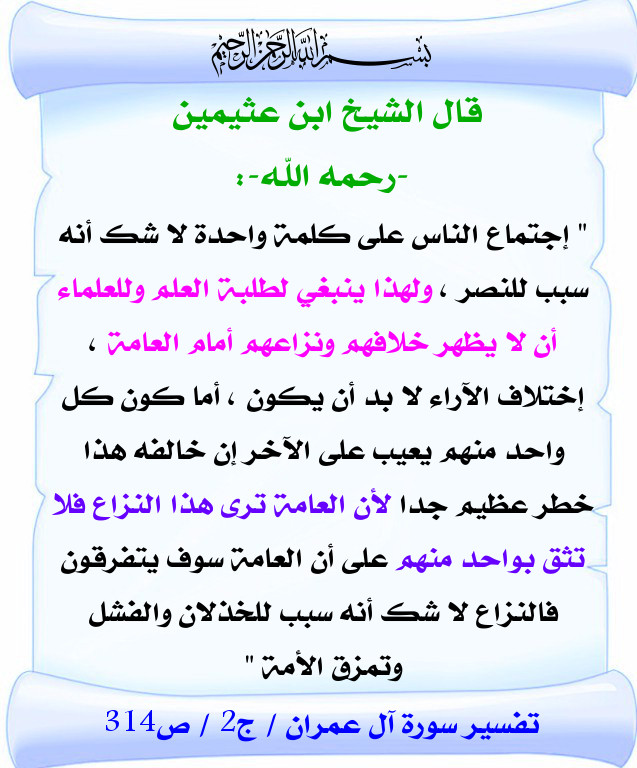 بسم الله الرحمن الرحيم

قال الشيخ ابن عثيمين

-رحمه الله-:

" إجتماع الناس على كلمة واحدة لا شك أنه سبب للنصر ، ولهذا ينبغي لطلبة العلم وللعلماء أن لا يظهر خلافهم ونزاعهم أمام العامة ، إختلاف الآراء لا بد أن يكون ، أما كون كل واحد منهم يعيب على الآخر إن خالفه هذا خطر عظيم جدا لأن العامة ترى هذا النزاع فلا تثق بواحد منهم على أن العامة سوف يتفرقون فالنزاع لا شك أنه سبب للخذلان والفشل وتمزق الأمة "

تفسير سورة آل عمران / ج2 / ص314